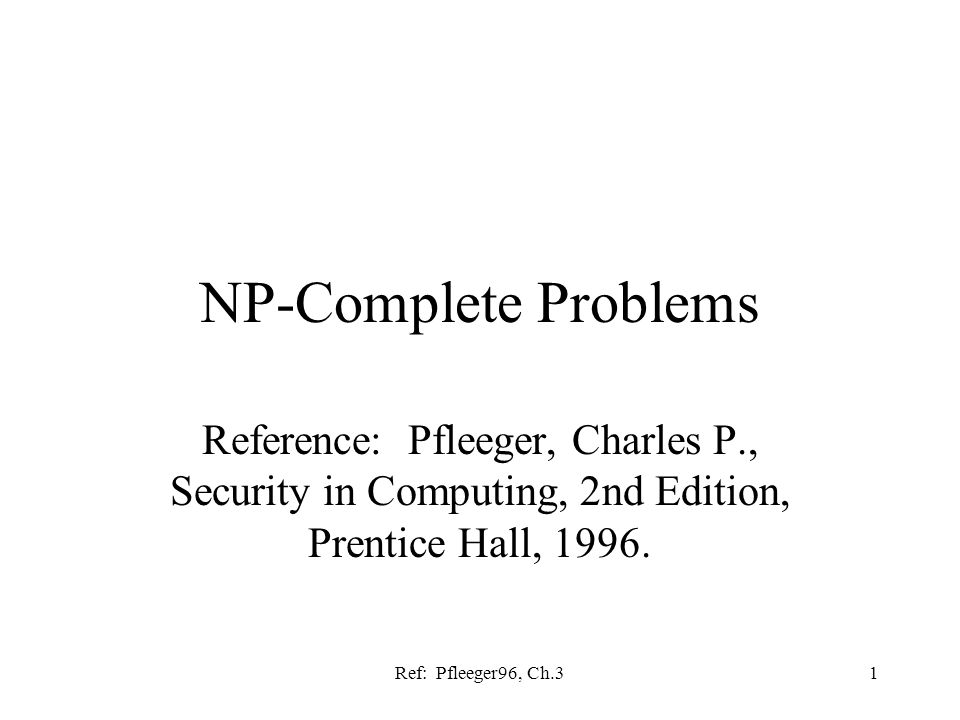 NP-Complete Problems

Reference: Pfleeger, Charles P., Security in Computing, 2nd Edition, Prentice Hall, 1996.

Ref: Pfleeger96, Ch.3

1